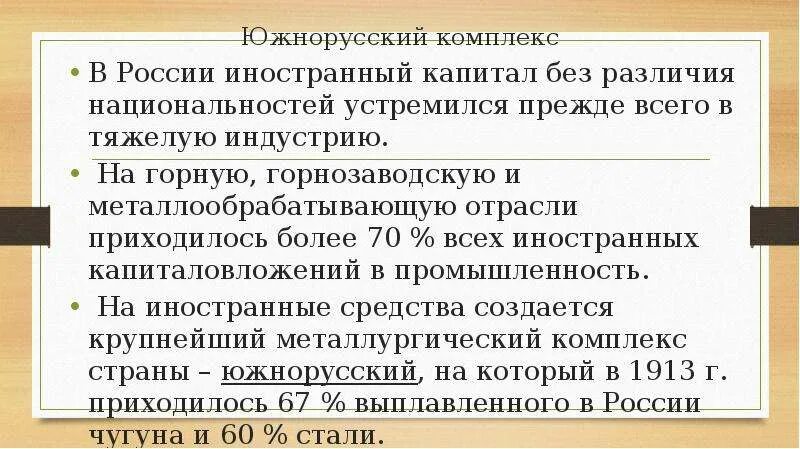 Южнорусский комплекс

• В России иностранный капитал без различия национальностей устремился прежде всего в тяжелую индустрию.

• На горную, горнозаводскую и металлообрабатывающую отрасли приходилось более 70 % всех иностранных капиталовложений в промышленность.

• На иностранные средства создается крупнейший металлургический комплекс страны – южнорусский, на который в 1913 г. приходилось 67 % выплавленного в России чугуна и 60 % стали.